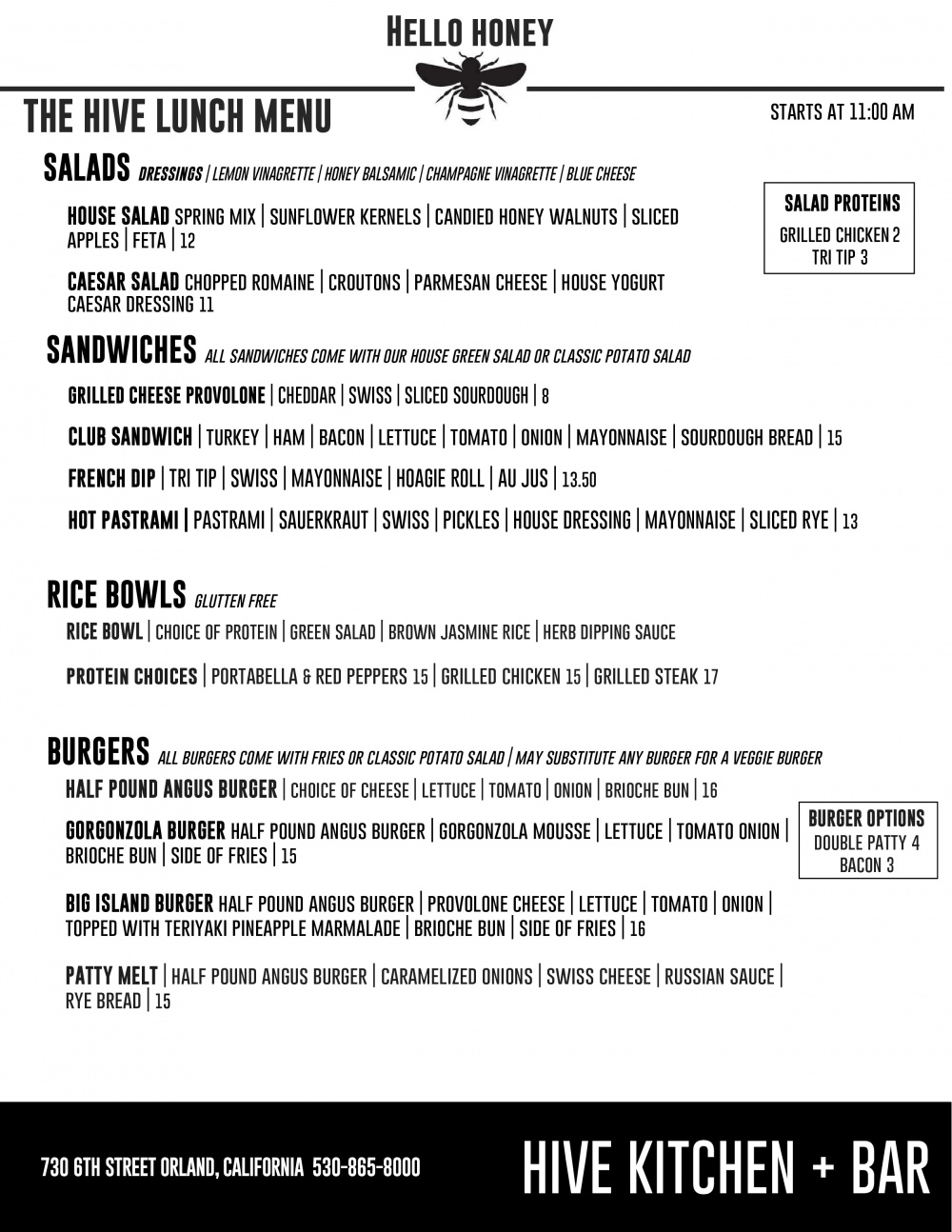 HELLO HONEY

THE HIVE LUNCH MENU

STARTS AT 11:00 AM

SALADS DRESSINGS | LEMON VINAGRETTE | HONEY BALSAMIC | CHAMPAGNE VINAGRETTE | BLUE CHEESE

HOUSE SALAD SPRING MIX | SUNFLOWER KERNELS | CANDIED HONEY WALNUTS | SLICED APPLES | FETA | 12

CAESAR SALAD CHOPPED ROMAINE | CROUTONS | PARMESAN CHEESE | HOUSE YOGURT CAESAR DRESSING 11

SALAD PROTEINS
GRILLED CHICKEN 2
TRI TIP 3

SANDWICHES ALL SANDWICHES COME WITH OUR HOUSE GREEN SALAD OR CLASSIC POTATO SALAD

GRILLED CHEESE PROVOLONE | CHEDDAR | SWISS | SLICED SOURDOUGH | 8

CLUB SANDWICH | TURKEY | HAM | BACON | LETTUCE | TOMATO | ONION | MAYONNAISE | SOURDOUGH BREAD | 15

FRENCH DIP | TRI TIP | SWISS | MAYONNAISE | HOAGIE ROLL | AU JUS | 13.50

HOT PASTRAMI | PASTRAMI | SAUERKRAUT | SWISS | PICKLES | HOUSE DRESSING | MAYONNAISE | SLICED RYE | 13

RICE BOWLS GLUTTEN FREE

RICE BOWL | CHOICE OF PROTEIN | GREEN SALAD | BROWN JASMINE RICE | HERB DIPPING SAUCE

PROTEIN CHOICES | PORTABELLA & RED PEPPERS 15 | GRILLED CHICKEN 15 | GRILLED STEAK 17

BURGERS ALL BURGERS COME WITH FRIES OR CLASSIC POTATO SALAD | MAY SUBSTITUTE ANY BURGER FOR A VEGGIE BURGER

HALF POUND ANGUS BURGER | CHOICE OF CHEESE | LETTUCE | TOMATO | ONION | BRIOCHE BUN | 16

GORGONZOLA BURGER HALF POUND ANGUS BURGER | GORGONZOLA MOUSSE | LETTUCE | TOMATO ONION | BRIOCHE BUN | SIDE OF FRIES | 15

BURGER OPTIONS
DOUBLE PATTY 4
BACON 3

BIG ISLAND BURGER HALF POUND ANGUS BURGER | PROVOLONE CHEESE | LETTUCE | TOMATO | ONION | TOPPED WITH TERIYAKI PINEAPPLE MARMALADE | BRIOCHE BUN | SIDE OF FRIES | 16

PATTY MELT | HALF POUND ANGUS BURGER | CARAMELIZED ONIONS | SWISS CHEESE | RUSSIAN SAUCE | RYE BREAD | 15

730 6TH STREET ORLAND, CALIFORNIA 530-865-8000

HIVE KITCHEN + BAR